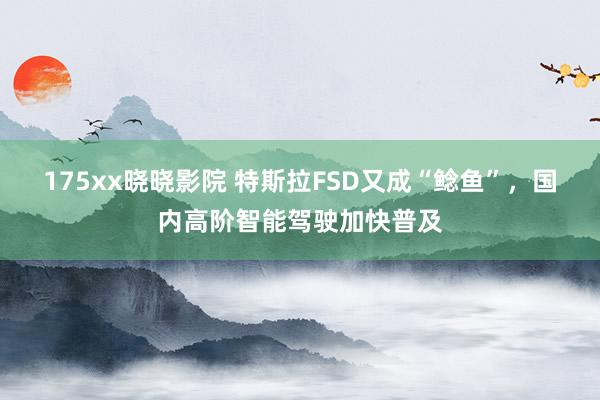 175xx晓晓影院 特斯拉FSD又成“鲶鱼”，国内高阶智能驾驶加快普及